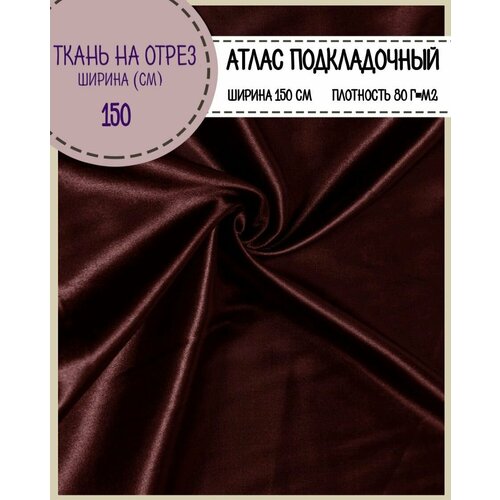 ТКАНЬ НА ОТРЕЗ
ШИРИНА (СМ)
150

АТЛАС ПОДКЛАДОЧНЫЙ
ШИРИНА 150 СМ ПЛОТНОСТЬ 80 Г=М2